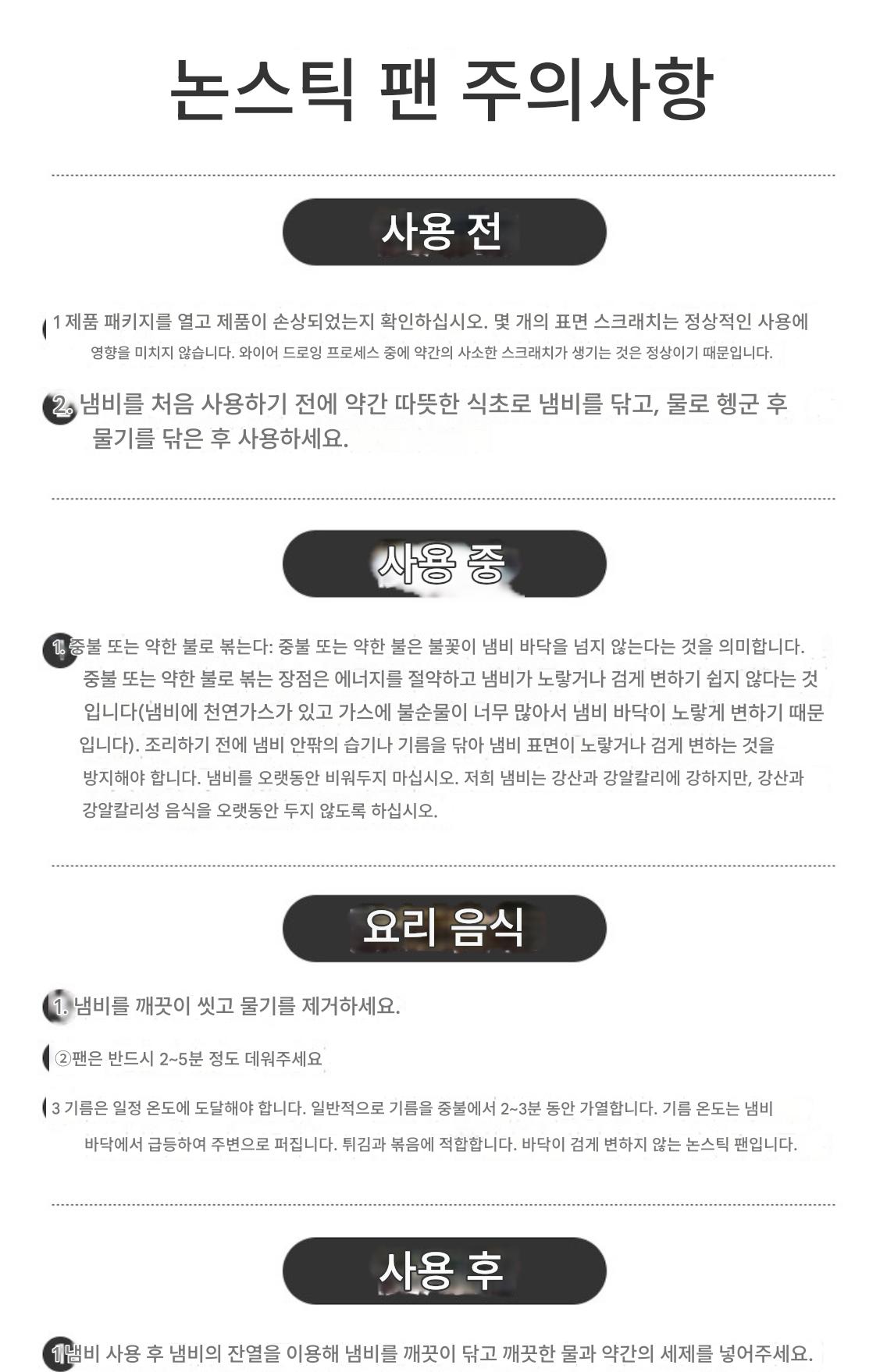 논스틱 팬 주의사항

사용 전

1 제품 패키지를 열고 제품이 손상되었는지 확인하십시오. 몇 개의 표면 스크래치는 정상적인 사용에 영향을 미치지 않습니다. 와이어 드로잉 프로세스 중에 약간의 사소한 스크래치가 생기는 것은 정상이기 때문입니다.

2. 냄비를 처음 사용하기 전에 약간 따뜻한 식초로 냄비를 닦고, 물로 헹군 후 물기를 닦은 후 사용하세요.

사용 중

1. 중불 또는 약한 불로 볶는다: 중불 또는 약한 불은 불꽃이 냄비 바닥을 넘지 않는다는 것을 의미합니다. 중불 또는 약한 불로 볶는 장점은 에너지를 절약하고 냄비가 노랗거나 검게 변하기 쉽지 않다는 것입니다(냄비에 천연가스가 있고 가스에 불순물이 너무 많아서 냄비 바닥이 노랗게 변하기 때문입니다). 조리하기 전에 냄비 안팎의 습기나 기름을 닦아 냄비 표면이 노랗거나 검게 변하는 것을 방지해야 합니다. 냄비를 오랫동안 비워두지 마십시오. 저희 냄비는 강산과 강알칼리에 강하지만, 강산과 강알칼리성 음식을 오랫동안 두지 않도록 하십시오.

요리 음식

1. 냄비를 깨끗이 씻고 물기를 제거하세요.

②팬은 반드시 2~5분 정도 데워주세요

3 기름은 일정 온도에 도달해야 합니다. 일반적으로 기름을 중불에서 2~3분 동안 가열합니다. 기름 온도는 냄비 바닥에서 급등하여 주변으로 퍼집니다. 튀김과 볶음에 적합합니다. 바닥이 검게 변하지 않는 논스틱 팬입니다.

사용 후

1냄비 사용 후 냄비의 잔열을 이용해 냄비를 깨끗이 닦고 깨끗한 물과 약간의 세제를 넣어주세요.